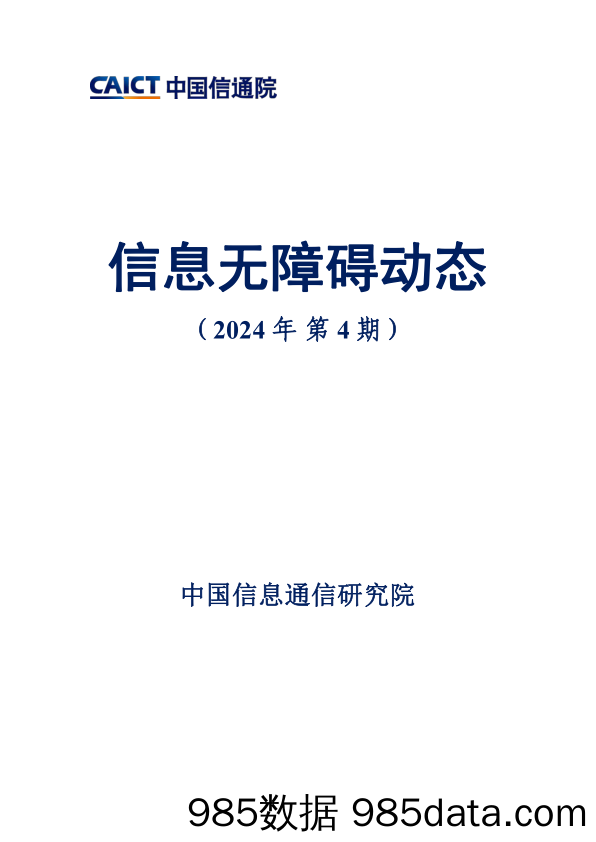 CAICT 中国信通院

信息无障碍动态

（2024 年 第 4 期）

中国信息通信研究院

985数据 985data.com